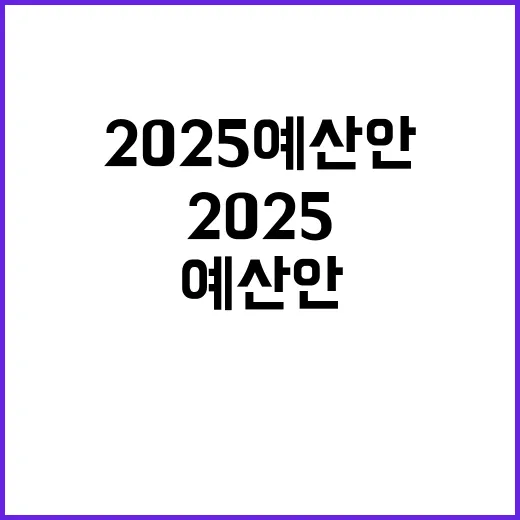 2025예산안

2025

예산안